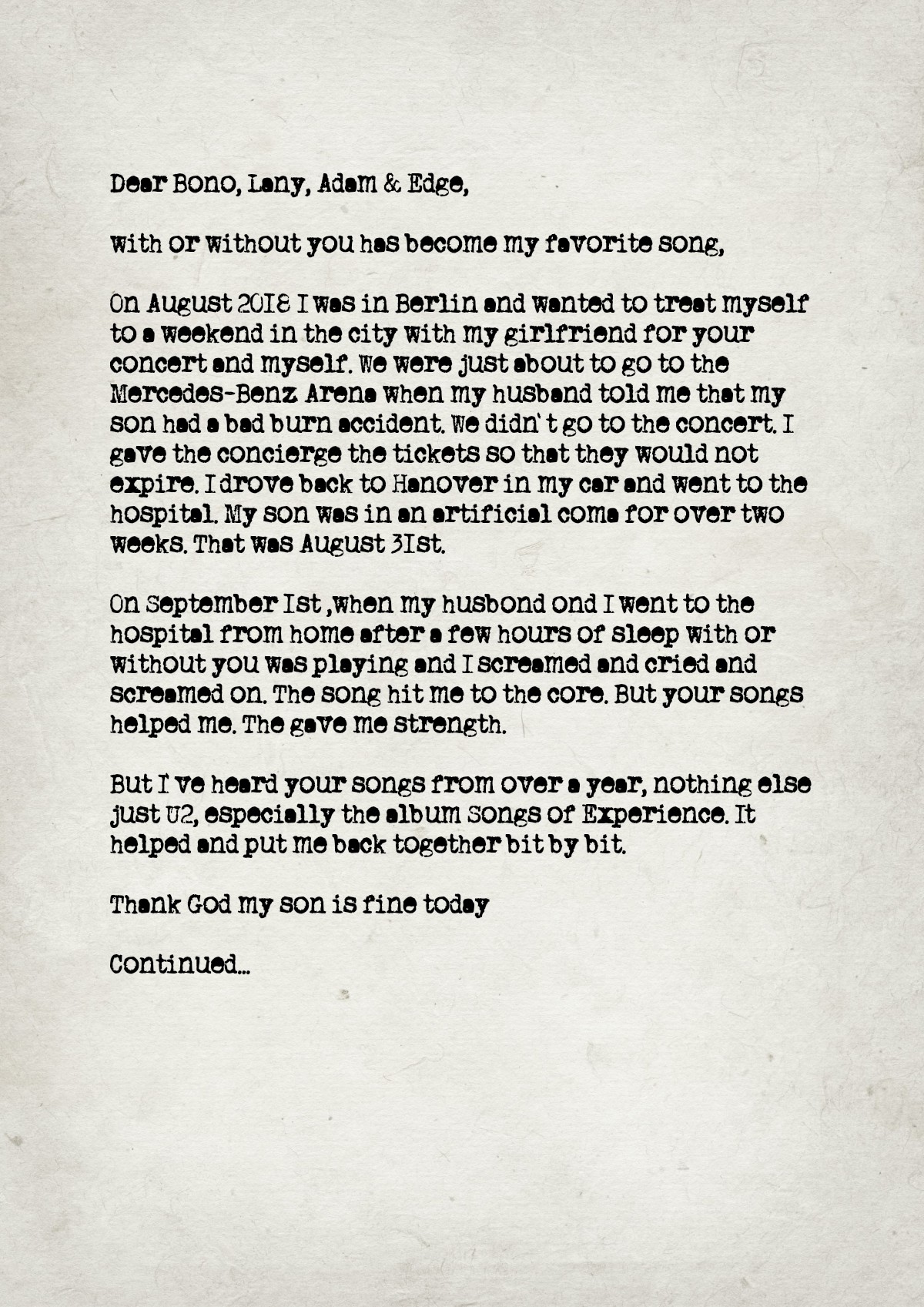 Dear Bono, Lany, Adam & Edge,

With or without you has become my favorite song,

On August 2018 I was in Berlin and wanted to treat myself to a weekend in the city with my girlfriend for your concert and myself. We were just about to go to the Mercedes-Benz Arena when my husband told me that my son had a bad burn accident. We didn't go to the concert. I gave the concierge the tickets so that they would not expire. I drove back to Hanover in my car and went to the hospital. My son was in an artificial coma for over two weeks. That was August 31st.

On September 1st ,when my husbond ond I went to the hospital from home after a few hours of sleep with or without you was playing and I screamed and cried and screamed on. The song hit me to the core. But your songs helped me. The gave me strength.

But I ve heard your songs from over a year, nothing else just U2, especially the album Songs of Experience. It helped and put me back together bit by bit.

Thank God my son is fine today

Continued...